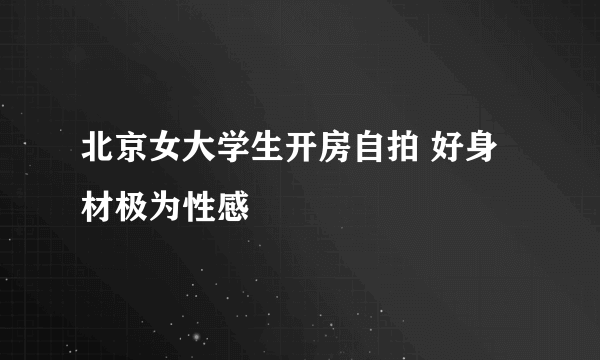 北京女大学生开房自拍 好身材极为性感